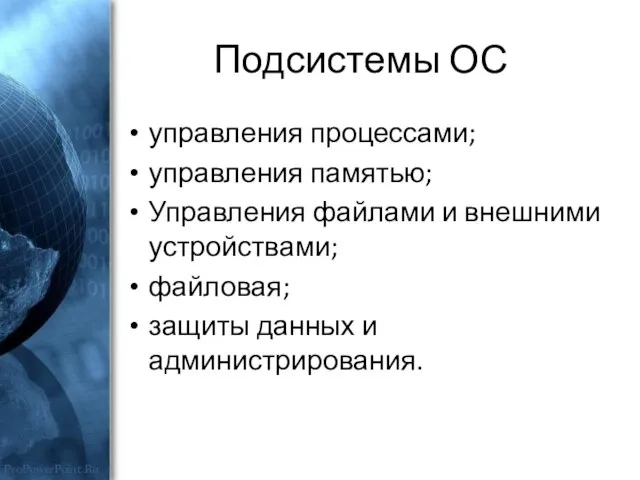 Подсистемы ОС

• управления процессами;
• управления памятью;
• Управления файлами и внешними устройствами;
• файловая;
• защиты данных и администрирования.

ProPowerPoint.Ru